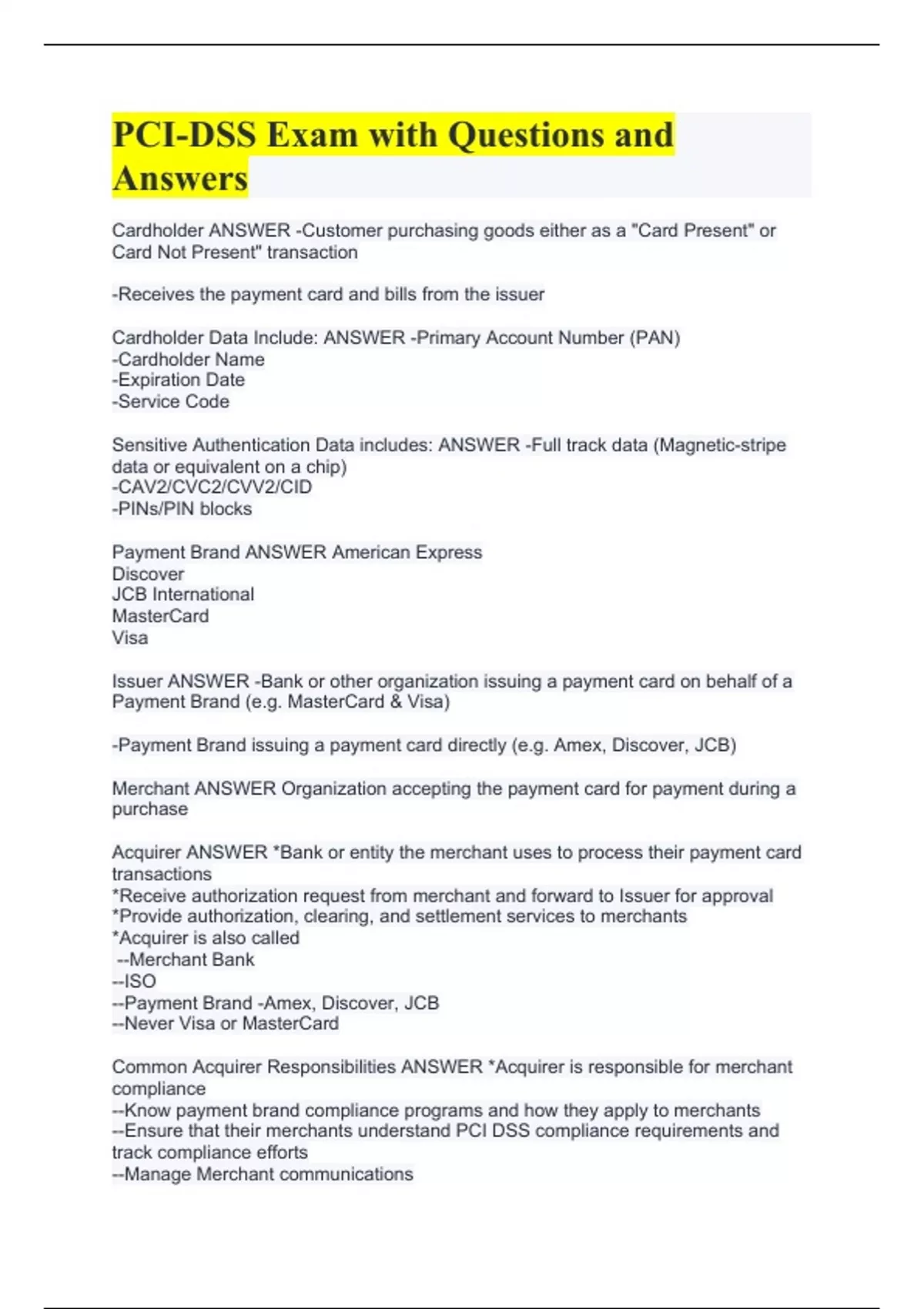 PCI-DSS Exam with Questions and Answers

Cardholder ANSWER -Customer purchasing goods either as a "Card Present" or Card Not Present" transaction

-Receives the payment card and bills from the issuer

Cardholder Data Include: ANSWER -Primary Account Number (PAN)
-Cardholder Name
-Expiration Date
-Service Code

Sensitive Authentication Data includes: ANSWER -Full track data (Magnetic-stripe data or equivalent on a chip)
-CAV2/CVC2/CVV2/CID
-PINs/PIN blocks

Payment Brand ANSWER American Express
Discover
JCB International
MasterCard
Visa

Issuer ANSWER -Bank or other organization issuing a payment card on behalf of a Payment Brand (e.g. MasterCard & Visa)

-Payment Brand issuing a payment card directly (e.g. Amex, Discover, JCB)

Merchant ANSWER Organization accepting the payment card for payment during a purchase

Acquirer ANSWER *Bank or entity the merchant uses to process their payment card transactions
*Receive authorization request from merchant and forward to Issuer for approval
*Provide authorization, clearing, and settlement services to merchants
*Acquirer is also called
--Merchant Bank
--ISO
--Payment Brand -Amex, Discover, JCB
--Never Visa or MasterCard

Common Acquirer Responsibilities ANSWER *Acquirer is responsible for merchant compliance
--Know payment brand compliance programs and how they apply to merchants
--Ensure that their merchants understand PCI DSS compliance requirements and track compliance efforts
--Manage Merchant communications